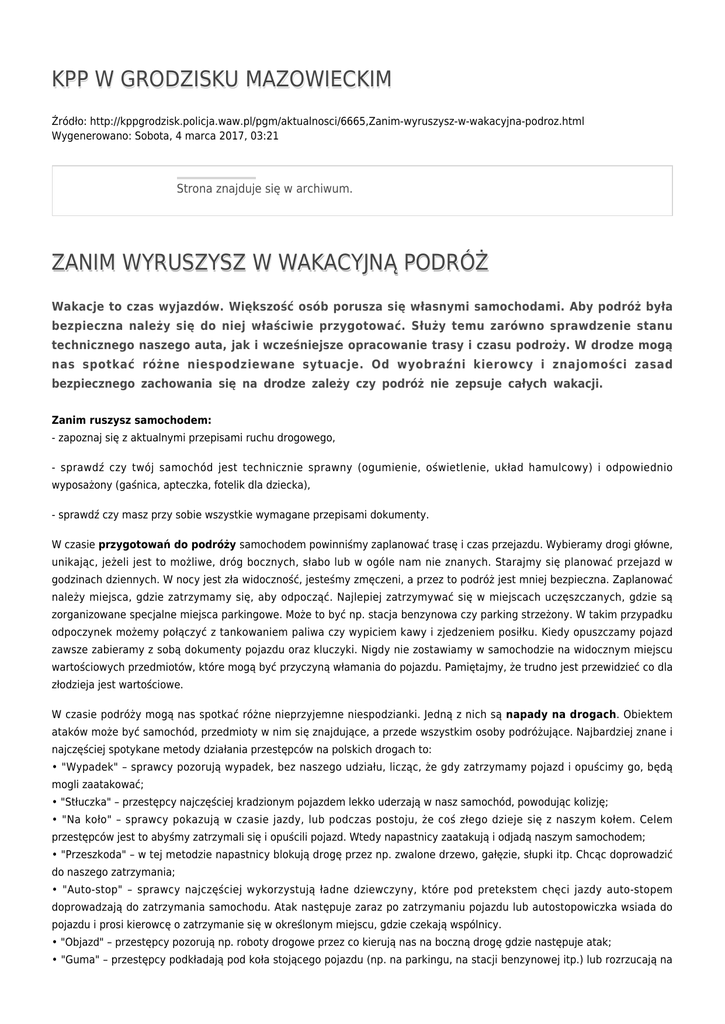 KPP W GRODZISKU MAZOWIECKIM

Źródło: http://kppgrodzisk.policja.waw.pl/pgm/aktualnosci/6665,Zanim-wyruszysz-w-wakacyjna-podroz.html
Wygenerowano: Sobota, 4 marca 2017, 03:21

Strona znajduje się w archiwum.

ZANIM WYRUSZYSZ W WAKACYJNĄ PODRÓŻ

Wakacje to czas wyjazdów. Większość osób porusza się własnymi samochodami. Aby podróż była bezpieczna należy się do niej właściwie przygotować. Służy temu zarówno sprawdzenie stanu technicznego naszego auta, jak i wcześniejsze opracowanie trasy i czasu podróży. W drodze mogą nas spotkać różne niespodziewane sytuacje. Od wyobraźni kierowcy i znajomości zasad bezpiecznego zachowania się na drodze zależy czy podróż nie zepsuje całych wakacji.

Zanim ruszysz samochodem:
- zapoznaj się z aktualnymi przepisami ruchu drogowego,

- sprawdź czy twój samochód jest technicznie sprawny (ogumienie, oświetlenie, układ hamulcowy) i odpowiednio wyposażony (gaśnica, apteczka, fotelik dla dziecka),

- sprawdź czy masz przy sobie wszystkie wymagane przepisami dokumenty.

W czasie przygotowań do podróży samochodem powinniśmy zaplanować trasę i czas przejazdu. Wybieramy drogi główne, unikając, jeżeli jest to możliwe, dróg bocznych, słabo lub w ogóle nam nie znanych. Starajmy się planować przejazd w godzinach dziennych. W nocy jest zła widoczność, jesteśmy zmęczeni, a przez to podróż jest mniej bezpieczna. Zaplanować należy miejsca, gdzie zatrzymamy się, aby odpocząć. Najlepiej zatrzymywać się w miejscach uczęszczanych, gdzie są zorganizowane specjalne miejsca parkingowe. Może to być np. stacja benzynowa czy parking strzeżony. W takim przypadku odpoczynek możemy połączyć z tankowaniem paliwa czy wypiciem kawy i zjedzeniem posiłku. Kiedy opuszczamy pojazd zawsze zabieramy z sobą dokumenty pojazdu oraz kluczyki. Nigdy nie zostawiamy w samochodzie na widocznym miejscu wartościowych przedmiotów, które mogą być przyczyną włamania do pojazdu. Pamiętajmy, że trudno jest przewidzieć co dla złodzieja jest wartościowe.

W czasie podróży mogą nas spotkać różne nieprzyjemne niespodzianki. Jedną z nich są napady na drogach. Obiektem ataków może być samochód, przedmioty w nim się znajdujące, a przede wszystkim osoby podróżujące. Najbardziej znane i najczęściej spotykane metody działania przestępców na polskich drogach to:
• "Wypadek" – sprawcy pozorują wypadek, bez naszego udziału, licząc, że gdy zatrzymamy pojazd i opuścimy go, będą mogli zaatakować;
• "Stłuczka" – przestępcy najczęściej kradzionym pojazdem lekko uderzają w nasz samochód, powodując kolizję;
• "Na koło" – sprawcy pokazują w czasie jazdy, lub podczas postoju, że coś złego dzieje się z naszym kołem. Celem przestępców jest to abyśmy zatrzymali się i opuścili pojazd. Wtedy napastnicy zaatakują i odjadą naszym samochodem;
• "Przeszkoda" – w tej metodzie napastnicy blokują drogę przez np. zwalone drzewo, gałęzie, słupki itp. Chcąc doprowadzić do naszego zatrzymania;
• "Auto-stop" – sprawcy najczęściej wykorzystują ładne dziewczyny, które pod pretekstem chęci jazdy auto-stopem doprowadzają do zatrzymania samochodu. Atak następuje zaraz po zatrzymaniu pojazdu lub autostopowiczka wsiada do pojazdu i prosi kierowcę o zatrzymanie się w określonym miejscu, gdzie czekają wspólnicy.
• "Objazd" – przestępcy pozorują np. roboty drogowe przez co kierują nas na boczną drogę gdzie następuje atak;
• "Guma" – przestępcy podkładają pod koła stojącego pojazdu (np. na parkingu, na stacji benzynowej itp.) lub rozrzucają na